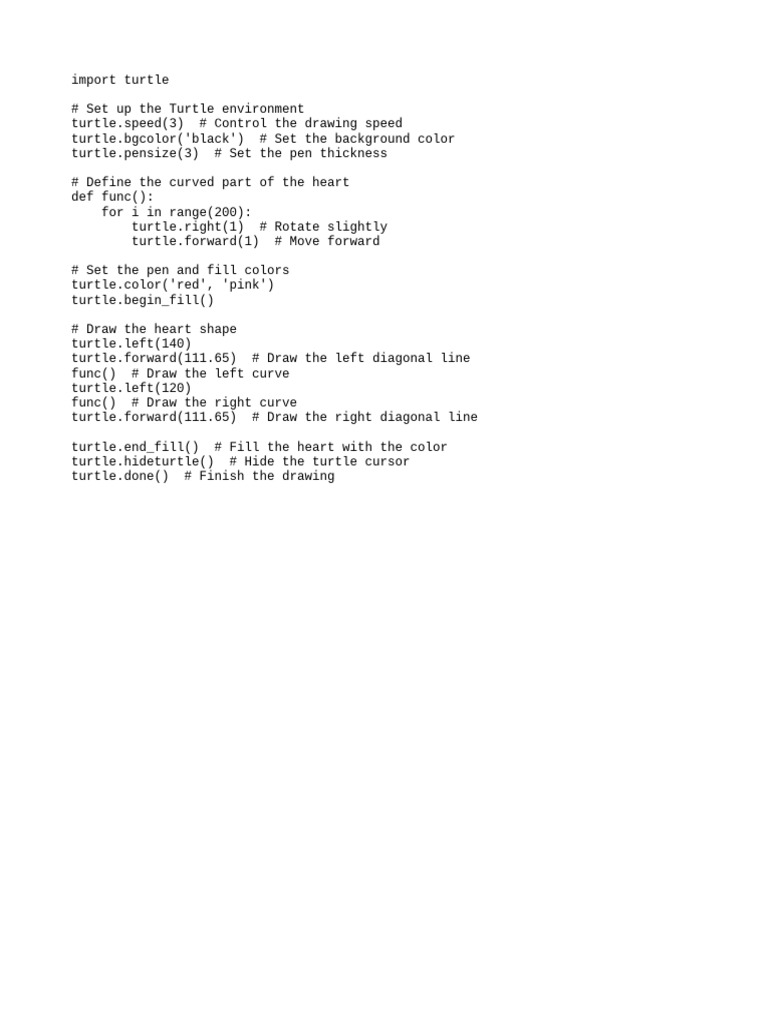 import turtle

# Set up the Turtle environment
turtle.speed(3)  # Control the drawing speed
turtle.bgcolor('black')  # Set the background color
turtle.pensize(3)  # Set the pen thickness

# Define the curved part of the heart
def func():
    for i in range(200):
        turtle.right(1)  # Rotate slightly
        turtle.forward(1)  # Move forward

# Set the pen and fill colors
turtle.color('red', 'pink')
turtle.begin_fill()

# Draw the heart shape
turtle.left(140)
turtle.forward(111.65)  # Draw the left diagonal line
func()  # Draw the left curve
turtle.left(120)
func()  # Draw the right curve
turtle.forward(111.65)  # Draw the right diagonal line

turtle.end_fill()  # Fill the heart with the color
turtle.hideturtle()  # Hide the turtle cursor
turtle.done()  # Finish the drawing